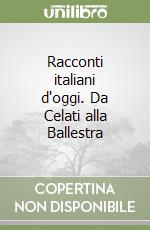 unilibro

Racconti italiani d'oggi. Da Celati alla Ballestra

COPERTINA NON DISPONIBILE